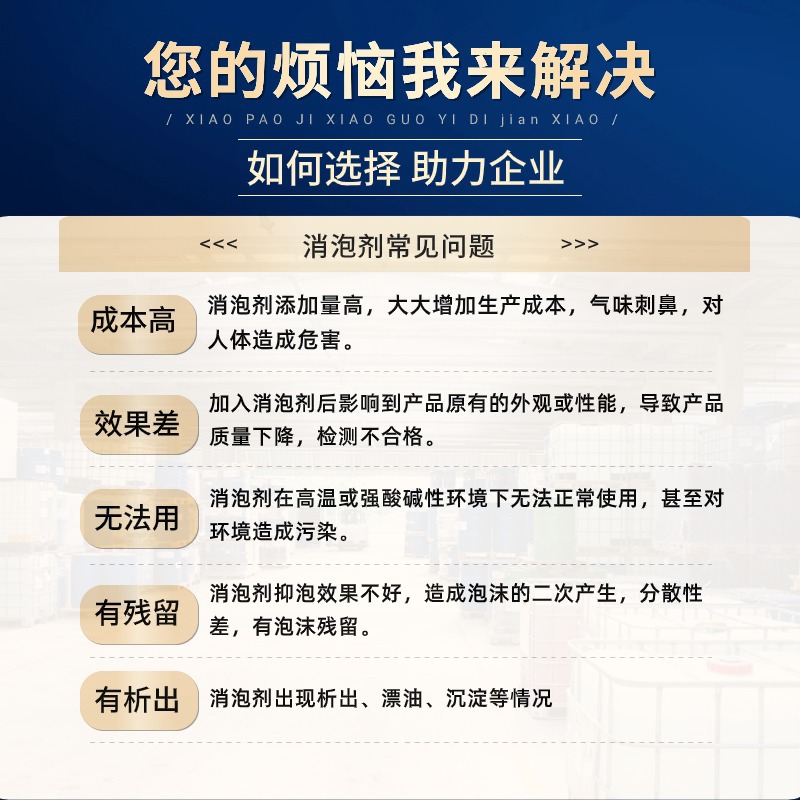 您的烦恼我来解决

/ XIAO PAO JI XIAO GUO YI DI jian XIAO /

如何选择 助力企业

<<< 消泡剂常见问题 >>>

成本高
消泡剂添加量高，大大增加生产成本，气味刺鼻，对人体造成危害。

效果差
加入消泡剂后影响到产品原有的外观或性能，导致产品质量下降，检测不合格。

无法用
消泡剂在高温或强酸碱性环境下无法正常使用，甚至对环境造成污染。

有残留
消泡剂抑泡效果不好，造成泡沫的二次产生，分散性差，有泡沫残留。

有析出
消泡剂出现析出、漂油、沉淀等情况